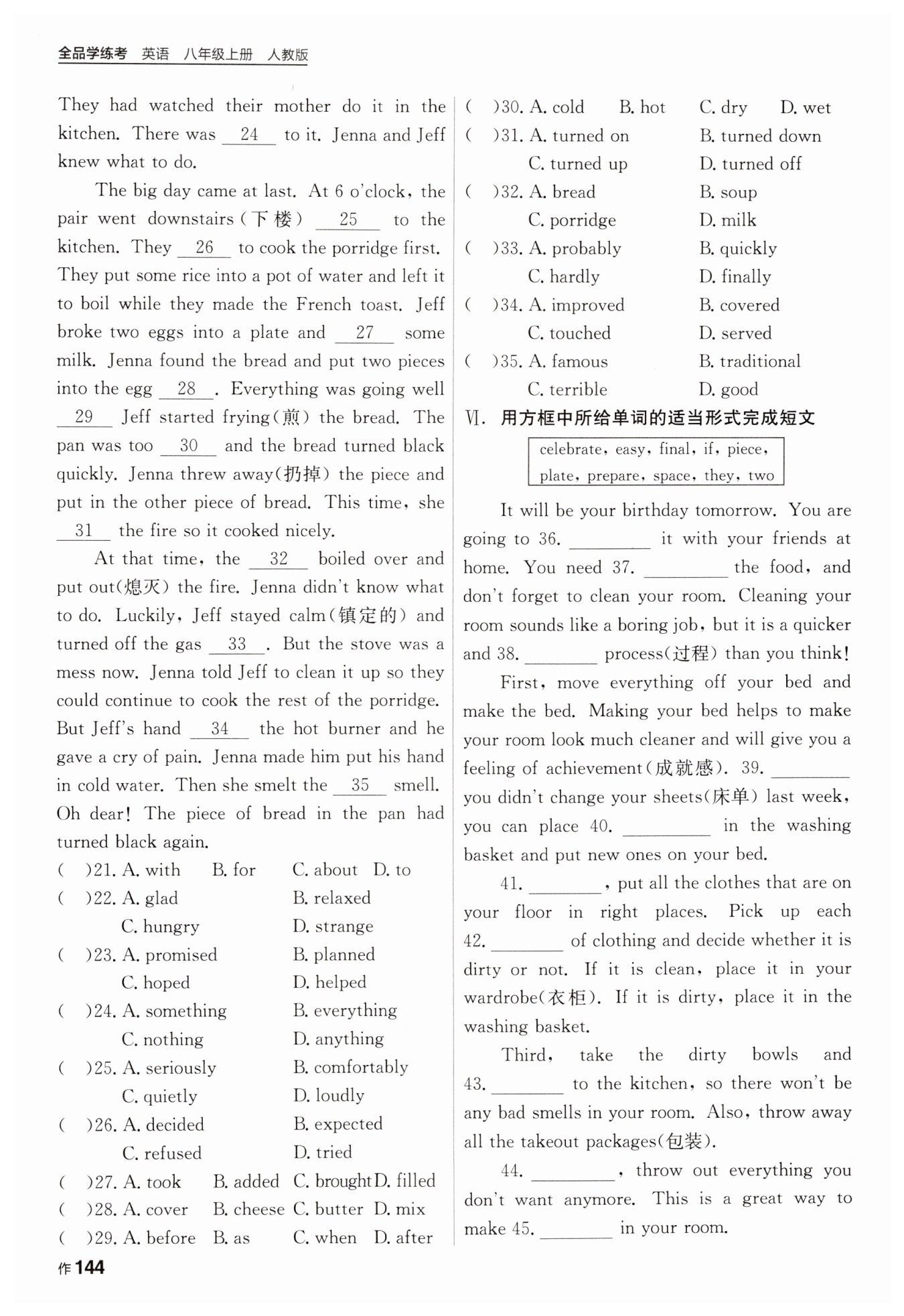 全品学练考 英语 八年级上册 人教版

They had watched their mother do it in the kitchen. There was __24__ to it. Jenna and Jeff knew what to do.

The big day came at last. At 6 o'clock, the pair went downstairs(下楼) __25__ to the kitchen. They __26__ to cook the porridge first. They put some rice into a pot of water and left it to boil while they made the French toast. Jeff broke two eggs into a plate and __27__ some milk. Jenna found the bread and put two pieces into the egg __28__. Everything was going well __29__ Jeff started frying(煎) the bread. The pan was too __30__ and the bread turned black quickly. Jenna threw away(扔掉) the piece and put in the other piece of bread. This time, she __31__ the fire so it cooked nicely.

At that time, the __32__ boiled over and put out(熄灭) the fire. Jenna didn't know what to do. Luckily, Jeff stayed calm(镇定的) and turned off the gas __33__. But the stove was a mess now. Jenna told Jeff to clean it up so they could continue to cook the rest of the porridge. But Jeff's hand __34__ the hot burner and he gave a cry of pain. Jenna made him put his hand in cold water. Then she smelt the __35__ smell. Oh dear! The piece of bread in the pan had turned black again.

( )21. A. with B. for C. about D. to
( )22. A. glad B. relaxed C. hungry D. strange
( )23. A. promised B. planned C. hoped D. helped
( )24. A. something B. everything C. nothing D. anything
( )25. A. seriously B. comfortably C. quietly D. loudly
( )26. A. decided B. expected C. refused D. tried
( )27. A. took B. added C. brought D. filled
( )28. A. cover B. cheese C. butter D. mix
( )29. A. before B. as C. when D. after
( )30. A. cold B. hot C. dry D. wet
( )31. A. turned on B. turned down C. turned up D. turned off
( )32. A. bread B. soup C. porridge D. milk
( )33. A. probably B. quickly C. hardly D. finally
( )34. A. improved B. covered C. touched D. served
( )35. A. famous B. traditional C. terrible D. good

Ⅵ. 用方框中所给单词的适当形式完成短文

celebrate, easy, final, if, piece, plate, prepare, space, they, two

It will be your birthday tomorrow. You are going to 36. ________ it with your friends at home. You need 37. ________ the food, and don't forget to clean your room. Cleaning your room sounds like a boring job, but it is a quicker and 38. ________ process(过程) than you think!

First, move everything off your bed and make the bed. Making your bed helps to make your room look much cleaner and will give you a feeling of achievement(成就感). 39. ________ you didn't change your sheets(床单) last week, you can place 40. ________ in the washing basket and put new ones on your bed.

41. ________, put all the clothes that are on your floor in right places. Pick up each 42. ________ of clothing and decide whether it is dirty or not. If it is clean, place it in your wardrobe(衣柜). If it is dirty, place it in the washing basket.

Third, take the dirty bowls and 43. ________ to the kitchen, so there won't be any bad smells in your room. Also, throw away all the takeout packages(包装).

44. ________, throw out everything you don't want anymore. This is a great way to make 45. ________ in your room.

作144